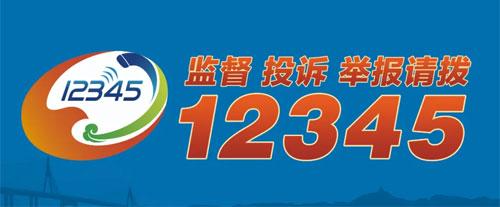 12345

监督 投诉 举报请拨

12345